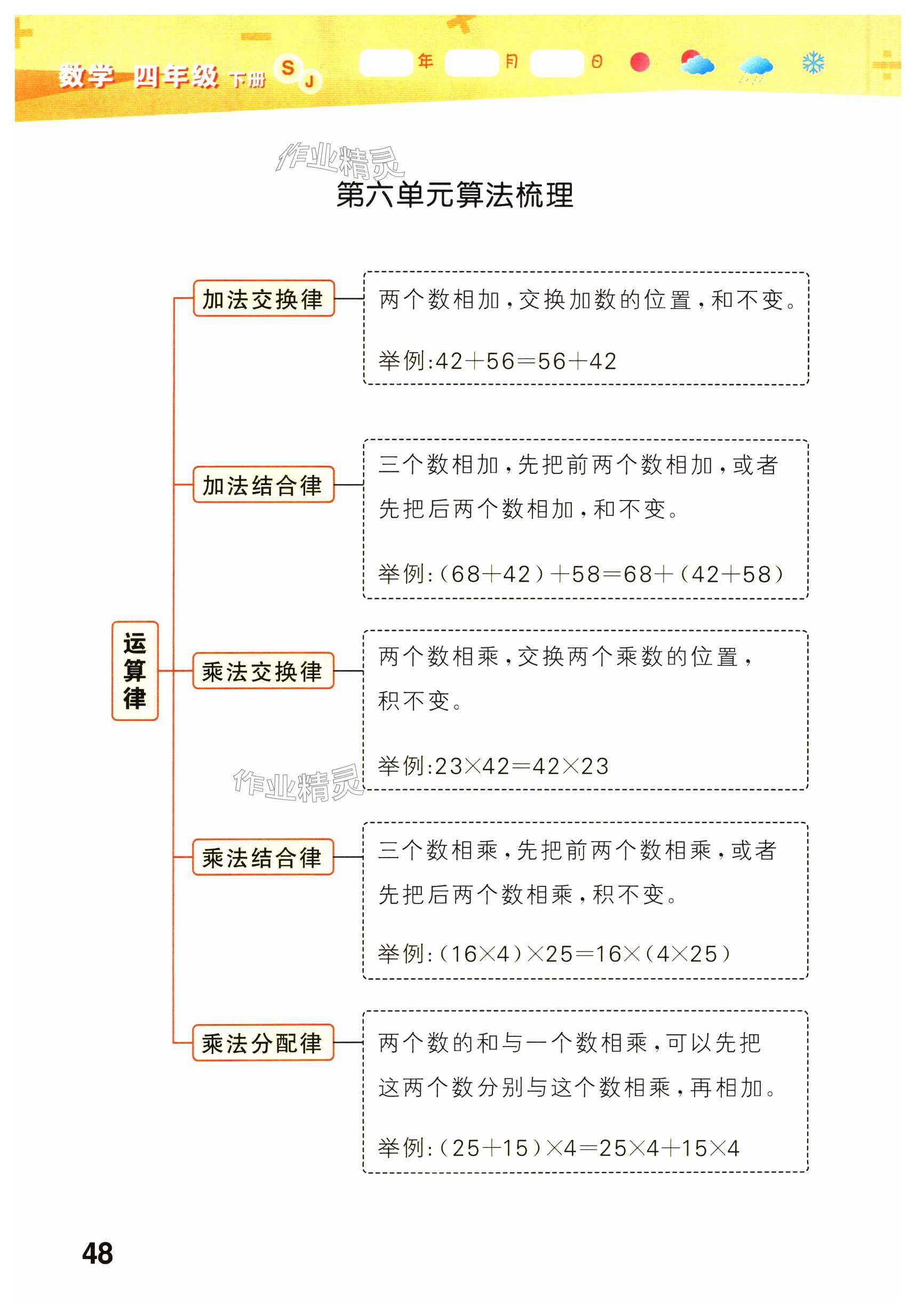 数学 四年级 下册 SJ 年 月 日

作业精灵

第六单元算法梳理

运算律

加法交换律

两个数相加，交换加数的位置，和不变。

举例：$42+56=56+42$

加法结合律

三个数相加，先把前两个数相加，或者先把后两个数相加，和不变。

举例：$(68+42)+58=68+(42+58)$

乘法交换律

两个数相乘，交换两个乘数的位置，积不变。

举例：$23\times42=42\times23$

作业精灵

乘法结合律

三个数相乘，先把前两个数相乘，或者先把后两个数相乘，积不变。

举例：$(16\times4)\times25=16\times(4\times25)$

乘法分配律

两个数的和与一个数相乘，可以先把这两个数分别与这个数相乘，再相加。

举例：$(25+15)\times4=25\times4+15\times4$

48